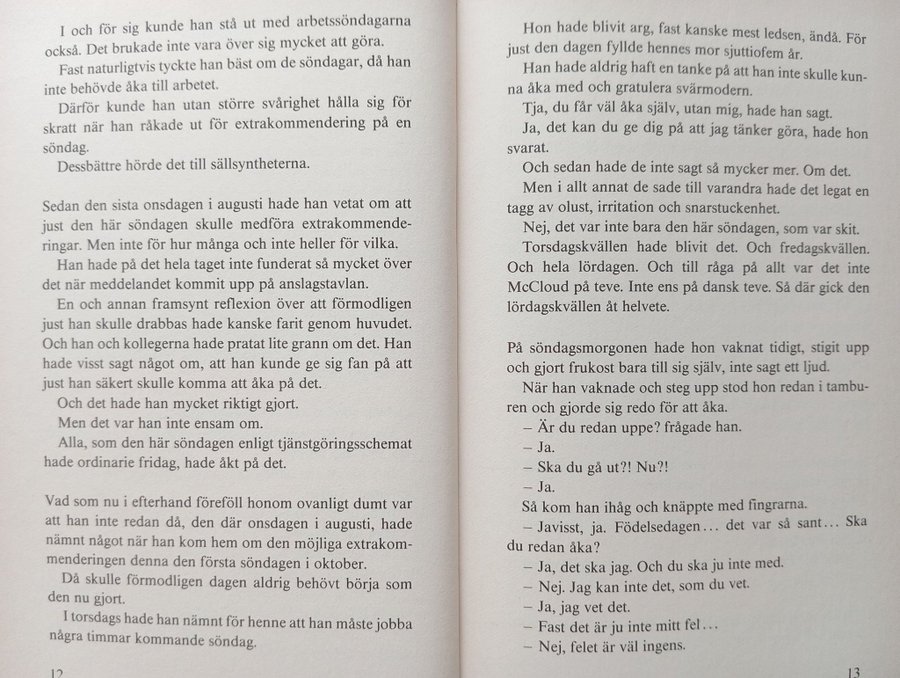 I och för sig kunde han stå ut med arbetssöndagarna också. Det brukade inte vara över sig mycket att göra.
Fast naturligtvis tyckte han bäst om de söndagar, då han inte behövde åka till arbetet.
Därför kunde han utan större svårighet hålla sig för skratt när han råkade ut för extrakommendering på en söndag.
Dessbättre hörde det till sällsyntheterna.

Sedan den sista onsdagen i augusti hade han vetat om att just den här söndagen skulle medföra extrakommenderingar. Men inte för hur många och inte heller för vilka.
Han hade på det hela taget inte funderat så mycket över det när meddelandet kommit upp på anslagstavlan.
En och annan framsynt reflexion över att förmodligen just han skulle drabbas hade kanske farit genom huvudet. Och han och kollegerna hade pratat lite grann om det. Han hade visst sagt något om, att han kunde ge sig fan på att just han säkert skulle komma att åka på det.
Och det hade han mycket riktigt gjort.
Men det var han inte ensam om.
Alla, som den här söndagen enligt tjänstgöringsschemat hade ordinarie fridag, hade åkt på det.

Vad som nu i efterhand föreföll honom ovanligt dumt var att han inte redan då, den där onsdagen i augusti, hade nämnt något när han kom hem om den möjliga extrakommenderingen denna den första söndagen i oktober.
Då skulle förmodligen dagen aldrig behövt börja som den nu gjort.
I torsdags hade han nämnt för henne att han måste jobba några timmar kommande söndag.

12

Hon hade blivit arg, fast kanske mest ledsen, ändå. För just den dagen fyllde hennes mor sjuttiofem år.
Han hade aldrig haft en tanke på att han inte skulle kunna åka med och gratulera svärmodern.
Tja, du får väl åka själv, utan mig, hade han sagt.
Ja, det kan du ge dig på att jag tänker göra, hade hon svarat.
Och sedan hade de inte sagt så mycker mer. Om det.
Men i allt annat de sade till varandra hade det legat en tagg av olust, irritation och snarstuckenhet.
Nej, det var inte bara den här söndagen, som var skit.
Torsdagskvällen hade blivit det. Och fredagskvällen. Och hela lördagen. Och till råga på allt var det inte McCloud på teve. Inte ens på dansk teve. Så där gick den lördagskvällen åt helvete.

På söndagsmorgonen hade hon vaknat tidigt, stigit upp och gjort frukost bara till sig själv, inte sagt ett ljud.
När han vaknade och steg upp stod hon redan i tamburen och gjorde sig redo för att åka.
– Är du redan uppe? frågade han.
– Ja.
– Ska du gå ut?! Nu?!
– Ja.
Så kom han ihåg och knäppte med fingrarna.
– Javisst, ja. Födelsedagen... det var så sant... Ska du redan åka?
– Ja, det ska jag. Och du ska ju inte med.
– Nej. Jag kan inte det, som du vet.
– Ja, jag vet det.
– Fast det är ju inte mitt fel...
– Nej, felet är väl ingens.

13